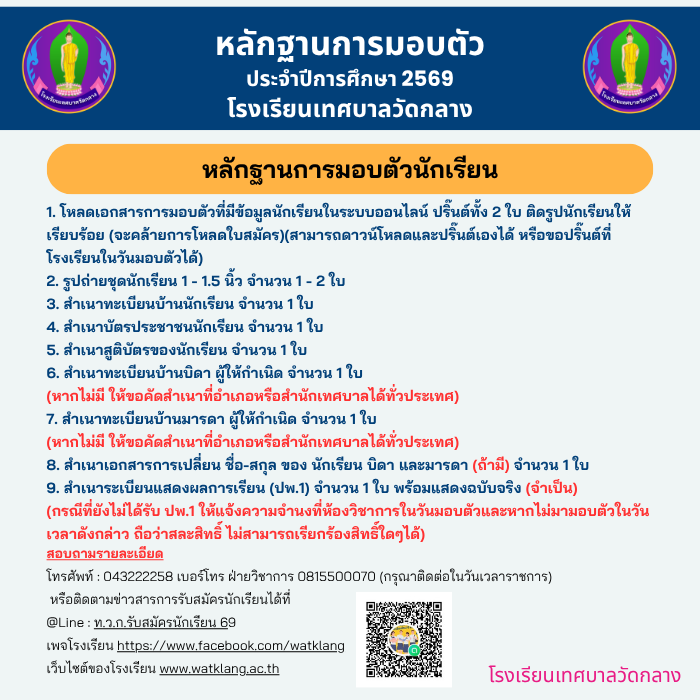 โรงเรียนเทศบาลวัดกลาง

หลักฐานการมอบตัว
ประจำปีการศึกษา 2569
โรงเรียนเทศบาลวัดกลาง

โรงเรียนเทศบาลวัดกลาง

หลักฐานการมอบตัวนักเรียน

1. โหลดเอกสารการมอบตัวที่มีข้อมูลนักเรียนในระบบออนไลน์ ปริ้นต์ทั้ง 2 ใบ ติดรูปนักเรียนให้เรียบร้อย (จะคล้ายการโหลดใบสมัคร)(สามารถดาวน์โหลดและปริ้นต์เองได้ หรือขอปริ้นต์ที่โรงเรียนในวันมอบตัวได้)
2. รูปถ่ายชุดนักเรียน 1 - 1.5 นิ้ว จำนวน 1 - 2 ใบ
3. สำเนาทะเบียนบ้านนักเรียน จำนวน 1 ใบ
4. สำเนาบัตรประชาชนนักเรียน จำนวน 1 ใบ
5. สำเนาสูติบัตรของนักเรียน จำนวน 1 ใบ
6. สำเนาทะเบียนบ้านบิดา ผู้ให้กำเนิด จำนวน 1 ใบ
(หากไม่มี ให้ขอคัดสำเนาที่อำเภอหรือสำนักเทศบาลได้ทั่วประเทศ)
7. สำเนาทะเบียนบ้านมารดา ผู้ให้กำเนิด จำนวน 1 ใบ
(หากไม่มี ให้ขอคัดสำเนาที่อำเภอหรือสำนักเทศบาลได้ทั่วประเทศ)
8. สำเนาเอกสารการเปลี่ยน ชื่อ-สกุล ของ นักเรียน บิดา และมารดา (ถ้ามี) จำนวน 1 ใบ
9. สำเนาระเบียนแสดงผลการเรียน (ปพ.1) จำนวน 1 ใบ พร้อมแสดงฉบับจริง (จำเป็น)
(กรณีที่ยังไม่ได้รับ ปพ.1 ให้แจ้งความจำนงที่ห้องวิชาการในวันมอบตัวและหากไม่มามอบตัวในวันเวลาดังกล่าว ถือว่าสละสิทธิ์ ไม่สามารถเรียกร้องสิทธิ์ใดๆได้)
สอบถามรายละเอียด
โทรศัพท์ : 043222258 เบอร์โทร ฝ่ายวิชาการ 0815500070 (กรุณาติดต่อในวันเวลาราชการ)
หรือติดตามข่าวสารการรับสมัครนักเรียนได้ที่
@Line : ท.ว.ก.รับสมัครนักเรียน 69
เพจโรงเรียน https://www.facebook.com/watklang
เว็บไซต์ของโรงเรียน www.watklang.ac.th

โรงเรียนเทศบาลวัดกลาง